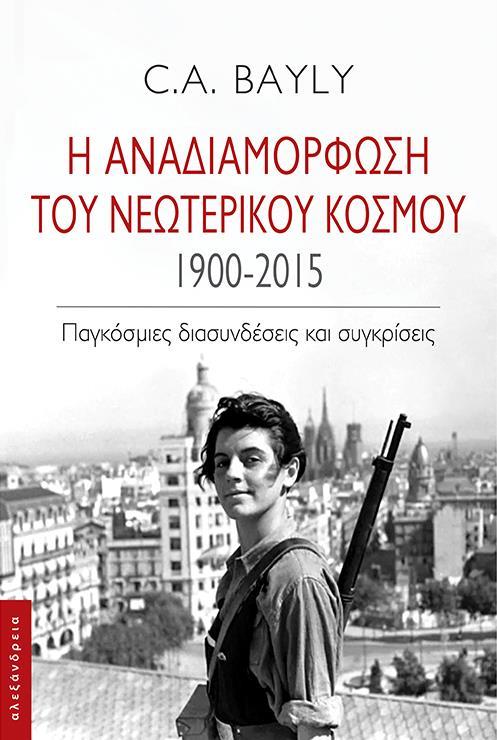 C.A. BAYLY

Η ΑΝΑΔΙΑΜΟΡΦΩΣΗ ΤΟΥ ΝΕΩΤΕΡΙΚΟΥ ΚΟΣΜΟΥ

1900-2015

Παγκόσμιες διασυνδέσεις και συγκρίσεις

αλεξάνδρεια